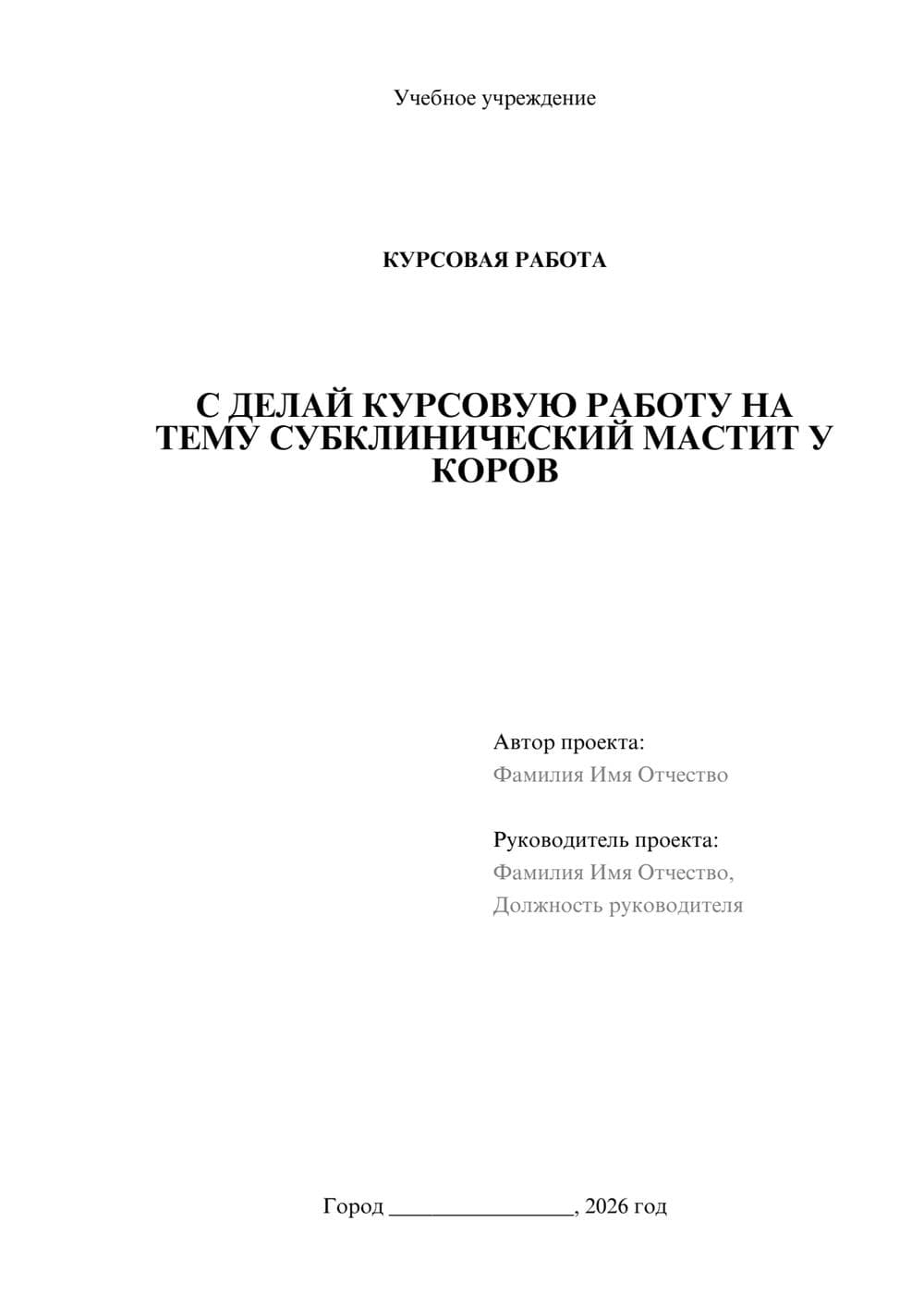 Учебное учреждение

КУРСОВАЯ РАБОТА

С ДЕЛАЙ КУРСОВУЮ РАБОТУ НА ТЕМУ СУБКЛИНИЧЕСКИЙ МАСТИТ У КОРОВ

Автор проекта:
Фамилия Имя Отчество

Руководитель проекта:
Фамилия Имя Отчество,
Должность руководителя

Город ________________, 2026 год